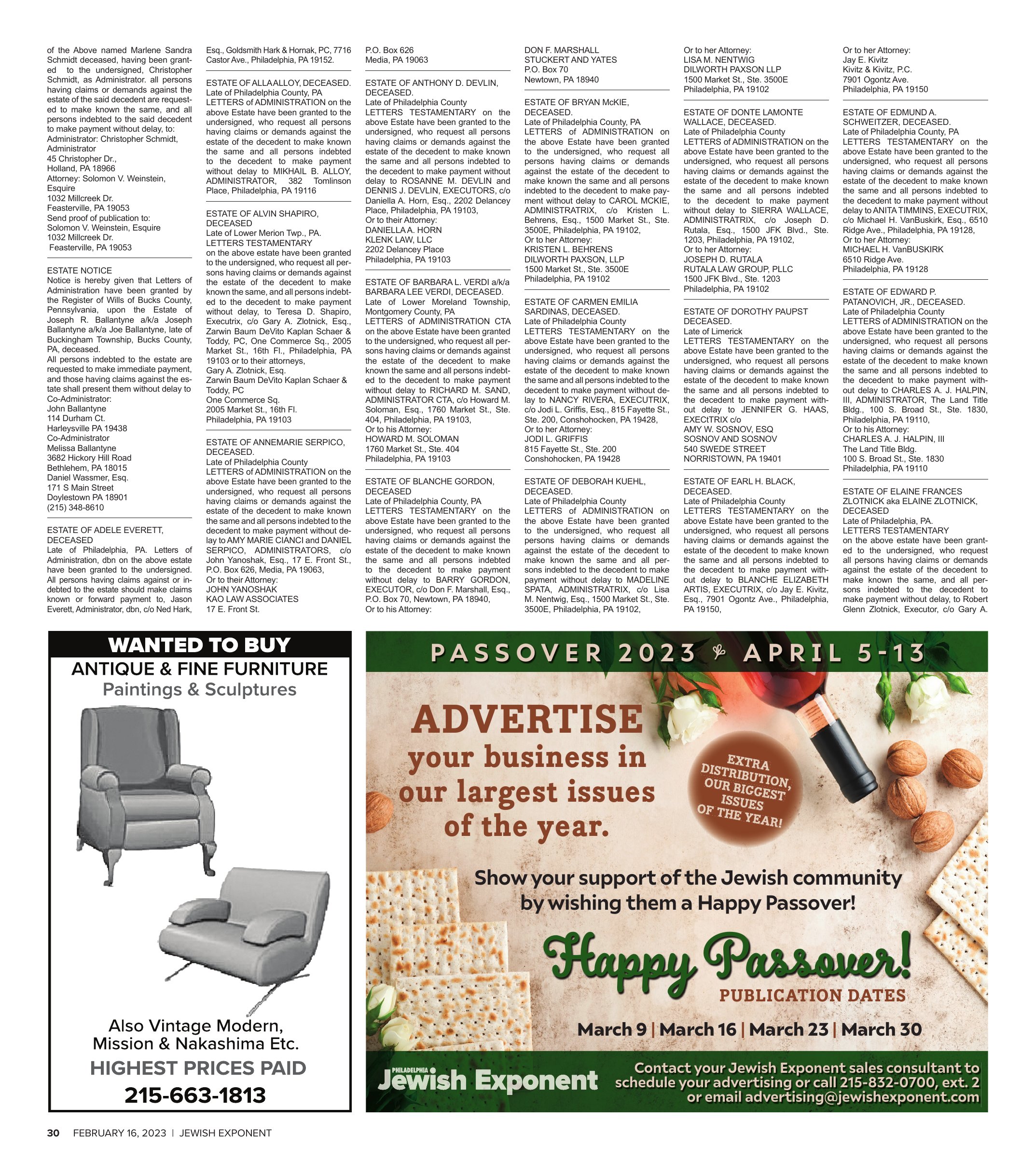 of the Above named Marlene Sandra Schmidt deceased, having been granted to the undersigned, Christopher Schmidt, as Administrator. all persons having claims or demands against the estate of the said decedent are requested to make known the same, and all persons indebted to the said decedent to make payment without delay, to:
Administrator: Christopher Schmidt, Administrator
45 Christopher Dr.,
Holland, PA 18966
Attorney: Solomon V. Weinstein, Esquire
1032 Millcreek Dr.
Feasterville, PA 19053
Send proof of publication to:
Solomon V. Weinstein, Esquire
1032 Millcreek Dr.
Feasterville, PA 19053

ESTATE NOTICE
Notice is hereby given that Letters of Administration have been granted by the Register of Wills of Bucks County, Pennsylvania, upon the Estate of Joseph R. Ballantyne a/k/a Joseph Ballantyne a/k/a Joe Ballantyne, late of Buckingham Township, Bucks County, PA, deceased.
All persons indebted to the estate are requested to make immediate payment, and those having claims against the estate shall present them without delay to Co-Administrator:
John Ballantyne
114 Durham Ct.
Harleysville PA 19438
Co-Administrator
Melissa Ballantyne
3682 Hickory Hill Road
Bethlehem, PA 18015
Daniel Wassmer, Esq.
171 S Main Street
Doylestown PA 18901
(215) 348-8610

ESTATE OF ADELE EVERETT, DECEASED
Late of Philadelphia, PA. Letters of Administration, dbn on the above estate have been granted to the undersigned. All persons having claims against or indebted to the estate should make claims known or forward payment to, Jason Everett, Administrator, dbn, c/o Ned Hark, Esq., Goldsmith Hark & Hornak, PC, 7716 Castor Ave., Philadelphia, PA 19152.

ESTATE OF ALLA ALLOY, DECEASED.
Late of Philadelphia County, PA
LETTERS of ADMINISTRATION on the above Estate have been granted to the undersigned, who request all persons having claims or demands against the estate of the decedent to make known the same and all persons indebted to the decedent to make payment without delay to MIKHAIL B. ALLOY, ADMINISTRATOR, 382 Tomlinson Place, Philadelphia, PA 19116

ESTATE OF ALVIN SHAPIRO, DECEASED
Late of Lower Merion Twp., PA.
LETTERS TESTAMENTARY
on the above estate have been granted to the undersigned, who request all persons having claims or demands against the estate of the decedent to make known the same, and all persons indebted to the decedent to make payment without delay, to Teresa D. Shapiro, Executrix, c/o Gary A. Zlotnick, Esq., Zarwin Baum DeVito Kaplan Schaer & Toddy, PC, One Commerce Sq., 2005 Market St., 16th Fl., Philadelphia, PA 19103 or to their attorneys,
Gary A. Zlotnick, Esq.
Zarwin Baum DeVito Kaplan Schaer & Toddy, PC
One Commerce Sq.
2005 Market St., 16th Fl.
Philadelphia, PA 19103

ESTATE OF ANNEMARIE SERPICO, DECEASED.
Late of Philadelphia County
LETTERS of ADMINISTRATION on the above Estate have been granted to the undersigned, who request all persons having claims or demands against the estate of the decedent to make known the same and all persons indebted to the decedent to make payment without delay to AMY MARIE CIANCI and DANIEL SERPICO, ADMINISTRATORS, c/o John Yanoshak, Esq., 17 E. Front St., P.O. Box 626, Media, PA 19063,
Or to their Attorney:
JOHN YANOSHAK
KAO LAW ASSOCIATES
17 E. Front St.
P.O. Box 626
Media, PA 19063

ESTATE OF ANTHONY D. DEVLIN, DECEASED.
Late of Philadelphia County
LETTERS TESTAMENTARY on the above Estate have been granted to the undersigned, who request all persons having claims or demands against the estate of the decedent to make known the same and all persons indebted to the decedent to make payment without delay to ROSANNE M. DEVLIN and DENNIS J. DEVLIN, EXECUTORS, c/o Daniella A. Horn, Esq., 2202 Delancey Place, Philadelphia, PA 19103,
Or to their Attorney:
DANIELLA A. HORN
KLENK LAW, LLC
2202 Delancey Place
Philadelphia, PA 19103

ESTATE OF BARBARA L. VERDI a/k/a BARBARA LEE VERDI, DECEASED.
Late of Lower Moreland Township, Montgomery County, PA
LETTERS of ADMINISTRATION CTA on the above Estate have been granted to the undersigned, who request all persons having claims or demands against the estate of the decedent to make known the same and all persons indebted to the decedent to make payment without delay to RICHARD M. SAND, ADMINISTRATOR CTA, c/o Howard M. Soloman, Esq., 1760 Market St., Ste. 404, Philadelphia, PA 19103,
Or to his Attorney:
HOWARD M. SOLOMAN
1760 Market St., Ste. 404
Philadelphia, PA 19103

ESTATE OF BLANCHE GORDON, DECEASED
Late of Philadelphia County, PA
LETTERS TESTAMENTARY on the above Estate have been granted to the undersigned, who request all persons having claims or demands against the estate of the decedent to make known the same and all persons indebted to the decedent to make payment without delay to BARRY GORDON, EXECUTOR, c/o Don F. Marshall, Esq., P.O. Box 70, Newtown, PA 18940,
Or to his Attorney:
DON F. MARSHALL
STUCKERT AND YATES
P.O. Box 70
Newtown, PA 18940

ESTATE OF BRYAN McKIE, DECEASED.
Late of Philadelphia County, PA
LETTERS of ADMINISTRATION on the above Estate have been granted to the undersigned, who request all persons having claims or demands against the estate of the decedent to make known the same and all persons indebted to the decedent to make payment without delay to CAROL MCKIE, ADMINISTRATRIX, c/o Kristen L. Behrens, Esq., 1500 Market St., Ste. 3500E, Philadelphia, PA 19102,
Or to her Attorney:
KRISTEN L. BEHRENS
DILWORTH PAXSON, LLP
1500 Market St., Ste. 3500E
Philadelphia, PA 19102

ESTATE OF CARMEN EMILIA SARDINAS, DECEASED.
Late of Philadelphia County
LETTERS TESTAMENTARY on the above Estate have been granted to the undersigned, who request all persons having claims or demands against the estate of the decedent to make known the same and all persons indebted to the decedent to make payment without delay to NANCY RIVERA, EXECUTRIX, c/o Jodi L. Griffis, Esq., 815 Fayette St., Ste. 200, Conshohocken, PA 19428,
Or to her Attorney:
JODI L. GRIFFIS
815 Fayette St., Ste. 200
Conshohocken, PA 19428

ESTATE OF DEBORAH KUEHL, DECEASED.
Late of Philadelphia County
LETTERS of ADMINISTRATION on the above Estate have been granted to the undersigned, who request all persons having claims or demands against the estate of the decedent to make known the same and all persons indebted to the decedent to make payment without delay to MADELINE SPATA, ADMINISTRATRIX, c/o Lisa M. Nentwig, Esq., 1500 Market St., Ste. 3500E, Philadelphia, PA 19102,
Or to her Attorney:
LISA M. NENTWIG
DILWORTH PAXSON LLP
1500 Market St., Ste. 3500E
Philadelphia, PA 19102

ESTATE OF DONTE LAMONTE WALLACE, DECEASED.
Late of Philadelphia County
LETTERS of ADMINISTRATION on the above Estate have been granted to the undersigned, who request all persons having claims or demands against the estate of the decedent to make known the same and all persons indebted to the decedent to make payment without delay to SIERRA WALLACE, ADMINISTRATRIX, c/o Joseph D. Rutala, Esq., 1500 JFK Blvd., Ste. 1203, Philadelphia, PA 19102,
Or to her Attorney:
JOSEPH D. RUTALA
RUTALA LAW GROUP, PLLC
1500 JFK Blvd., Ste. 1203
Philadelphia, PA 19102

ESTATE OF DOROTHY PAUPST DECEASED.
Late of Limerick
LETTERS TESTAMENTARY on the above Estate have been granted to the undersigned, who request all persons having claims or demands against the estate of the decedent to make known the same and all persons indebted to the decedent to make payment without delay to JENNIFER G. HAAS, EXECtTRIX c/o
AMY W. SOSNOV, ESQ
SOSNOV AND SOSNOV
540 SWEDE STREET
NORRISTOWN, PA 19401

ESTATE OF EARL H. BLACK, DECEASED.
Late of Philadelphia County
LETTERS TESTAMENTARY on the above Estate have been granted to the undersigned, who request all persons having claims or demands against the estate of the decedent to make known the same and all persons indebted to the decedent to make payment without delay to BLANCHE ELIZABETH ARTIS, EXECUTRIX, c/o Jay E. Kivitz, Esq., 7901 Ogontz Ave., Philadelphia, PA 19150,
Or to her Attorney:
Jay E. Kivitz
Kivitz & Kivitz, P.C.
7901 Ogontz Ave.
Philadelphia, PA 19150

ESTATE OF EDMUND A. SCHWEITZER, DECEASED.
Late of Philadelphia County, PA
LETTERS TESTAMENTARY on the above Estate have been granted to the undersigned, who request all persons having claims or demands against the estate of the decedent to make known the same and all persons indebted to the decedent to make payment without delay to ANITA TIMMINS, EXECUTRIX, c/o Michael H. VanBuskirk, Esq., 6510 Ridge Ave., Philadelphia, PA 19128,
Or to her Attorney:
MICHAEL H. VanBUSKIRK
6510 Ridge Ave.
Philadelphia, PA 19128

ESTATE OF EDWARD P. PATANOVICH, JR., DECEASED.
Late of Philadelphia County
LETTERS of ADMINISTRATION on the above Estate have been granted to the undersigned, who request all persons having claims or demands against the estate of the decedent to make known the same and all persons indebted to the decedent to make payment without delay to CHARLES A. J. HALPIN, III, ADMINISTRATOR, The Land Title Bldg., 100 S. Broad St., Ste. 1830, Philadelphia, PA 19110,
Or to his Attorney:
CHARLES A. J. HALPIN, III
The Land Title Bldg.
100 S. Broad St., Ste. 1830
Philadelphia, PA 19110

ESTATE OF ELAINE FRANCES ZLOTNICK aka ELAINE ZLOTNICK, DECEASED
Late of Philadelphia, PA.
LETTERS TESTAMENTARY
on the above estate have been granted to the undersigned, who request all persons having claims or demands against the estate of the decedent to make known the same, and all persons indebted to the decedent to make payment without delay, to Robert Glenn Zlotnick, Executor, c/o Gary A.

WANTED TO BUY
ANTIQUE & FINE FURNITURE
Paintings & Sculptures
Also Vintage Modern, Mission & Nakashima Etc.
HIGHEST PRICES PAID
215-663-1813

PASSOVER 2023 APRIL 5-13
ADVERTISE your business in our largest issues of the year.
EXTRA DISTRIBUTION, OUR BIGGEST ISSUES OF THE YEAR!
Show your support of the Jewish community by wishing them a Happy Passover!
Happy Passover!
PUBLICATION DATES
March 9 | March 16 | March 23 | March 30
PHILADELPHIA Jewish Exponent
Contact your Jewish Exponent sales consultant to schedule your advertising or call 215-832-0700, ext. 2 or email advertising@jewishexponent.com

30 FEBRUARY 16, 2023 | JEWISH EXPONENT